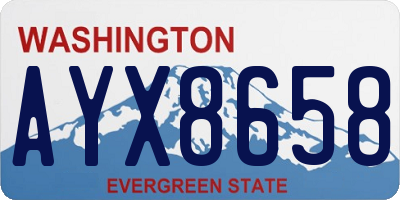 WASHINGTON

AYX8658

EVERGREEN STATE